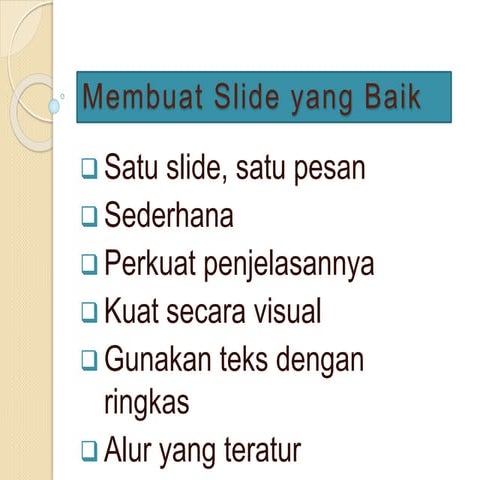 Membuat Slide yang Baik

❑ Satu slide, satu pesan
❑ Sederhana
❑ Perkuat penjelasannya
❑ Kuat secara visual
❑ Gunakan teks dengan ringkas
❑ Alur yang teratur